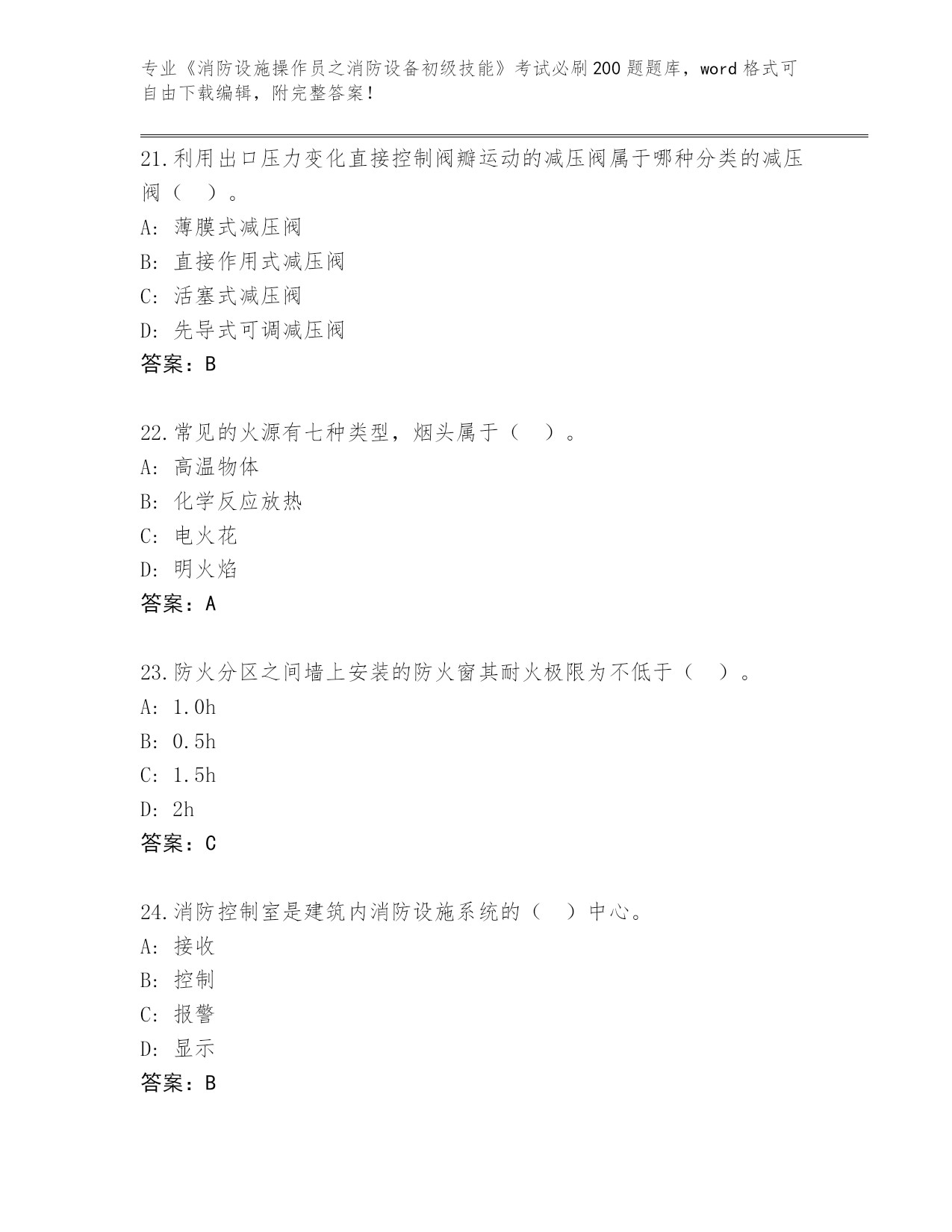 专业《消防设施操作员之消防设备初级技能》考试必刷200题题库，word格式可自由下载编辑，附完整答案！

21.利用出口压力变化直接控制阀瓣运动的减压阀属于哪种分类的减压阀（ ）。
A: 薄膜式减压阀
B: 直接作用式减压阀
C: 活塞式减压阀
D: 先导式可调减压阀
答案：B

22.常见的火源有七种类型，烟头属于（ ）。
A: 高温物体
B: 化学反应放热
C: 电火花
D: 明火焰
答案：A

23.防火分区之间墙上安装的防火窗其耐火极限为不低于（ ）。
A: 1.0h
B: 0.5h
C: 1.5h
D: 2h
答案：C

24.消防控制室是建筑内消防设施系统的（ ）中心。
A: 接收
B: 控制
C: 报警
D: 显示
答案：B